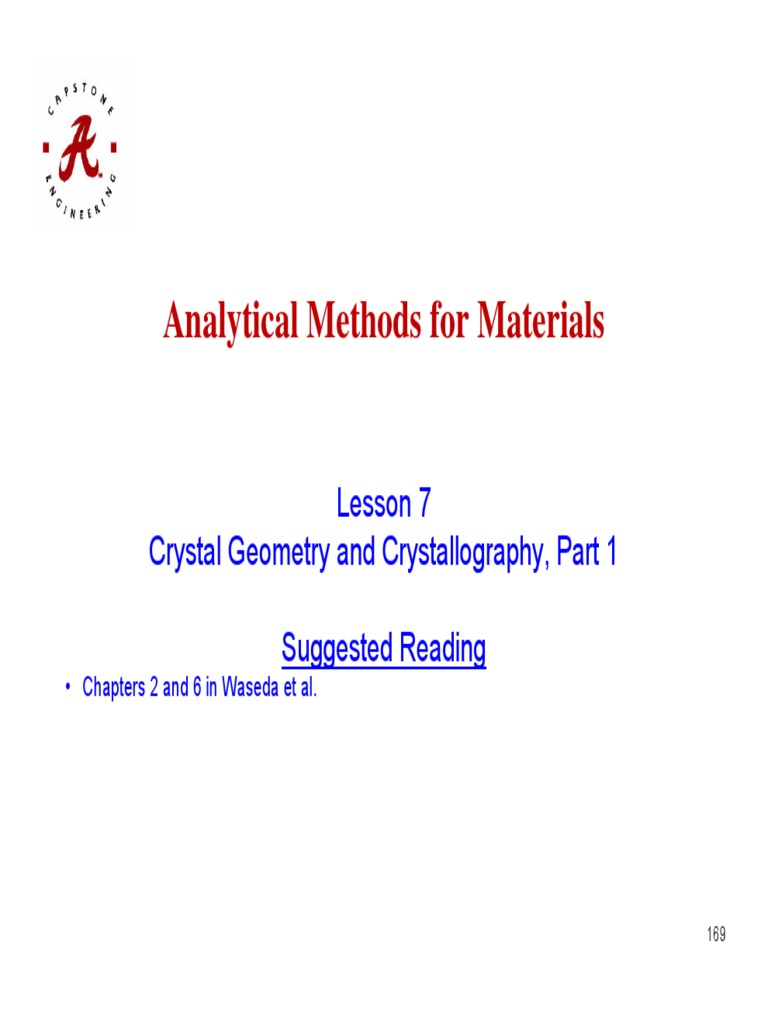 CAPSTONE
A
ENGINEERING

Analytical Methods for Materials

Lesson 7
Crystal Geometry and Crystallography, Part 1

Suggested Reading

• Chapters 2 and 6 in Waseda et al.

169